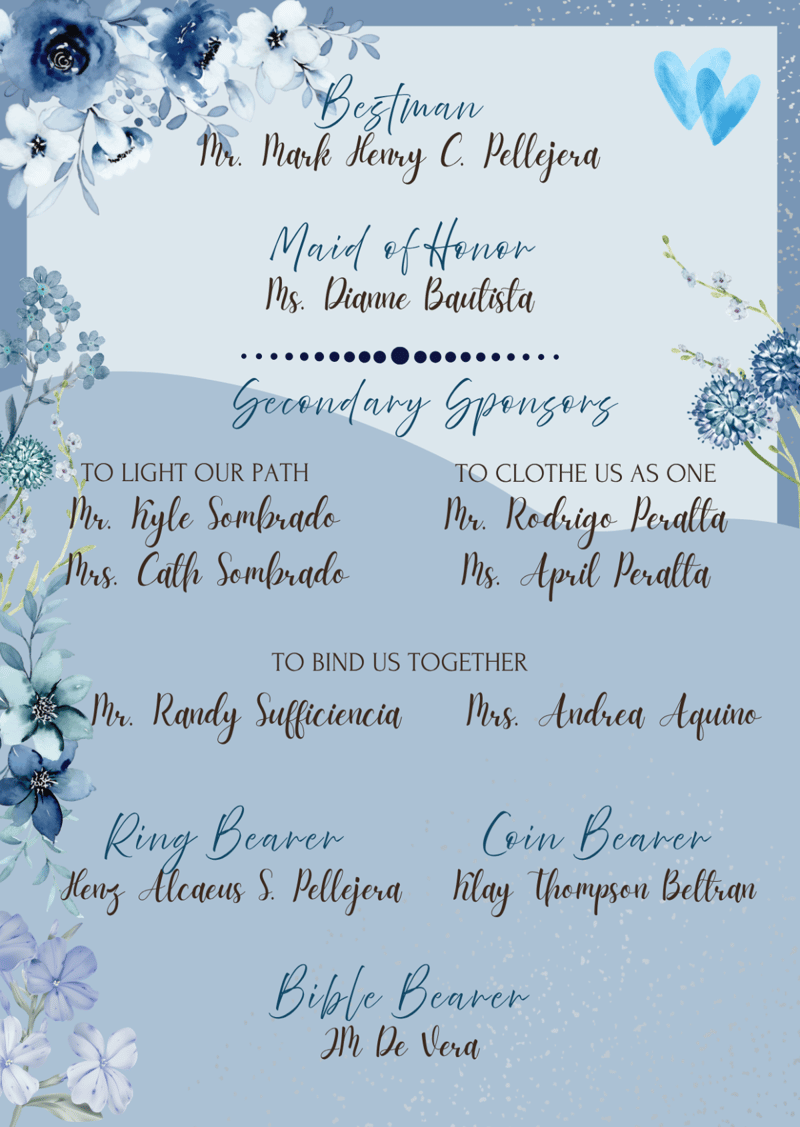 Bestman
Mr. Mark Henry C. Pellejera

Maid of Honor
Ms. Dianne Bautista

Secondary Sponsors

TO LIGHT OUR PATH
Mr. Kyle Sombrado
Mrs. Cath Sombrado

TO CLOTHE US AS ONE
Mr. Rodrigo Peralta
Ms. April Peralta

TO BIND US TOGETHER
Mr. Randy Sufficiencia
Mrs. Andrea Aquino

Ring Bearer
Henz Alcaeus S. Pellejera

Coin Bearer
Klay Thompson Beltran

Bible Bearer
JM De Vera